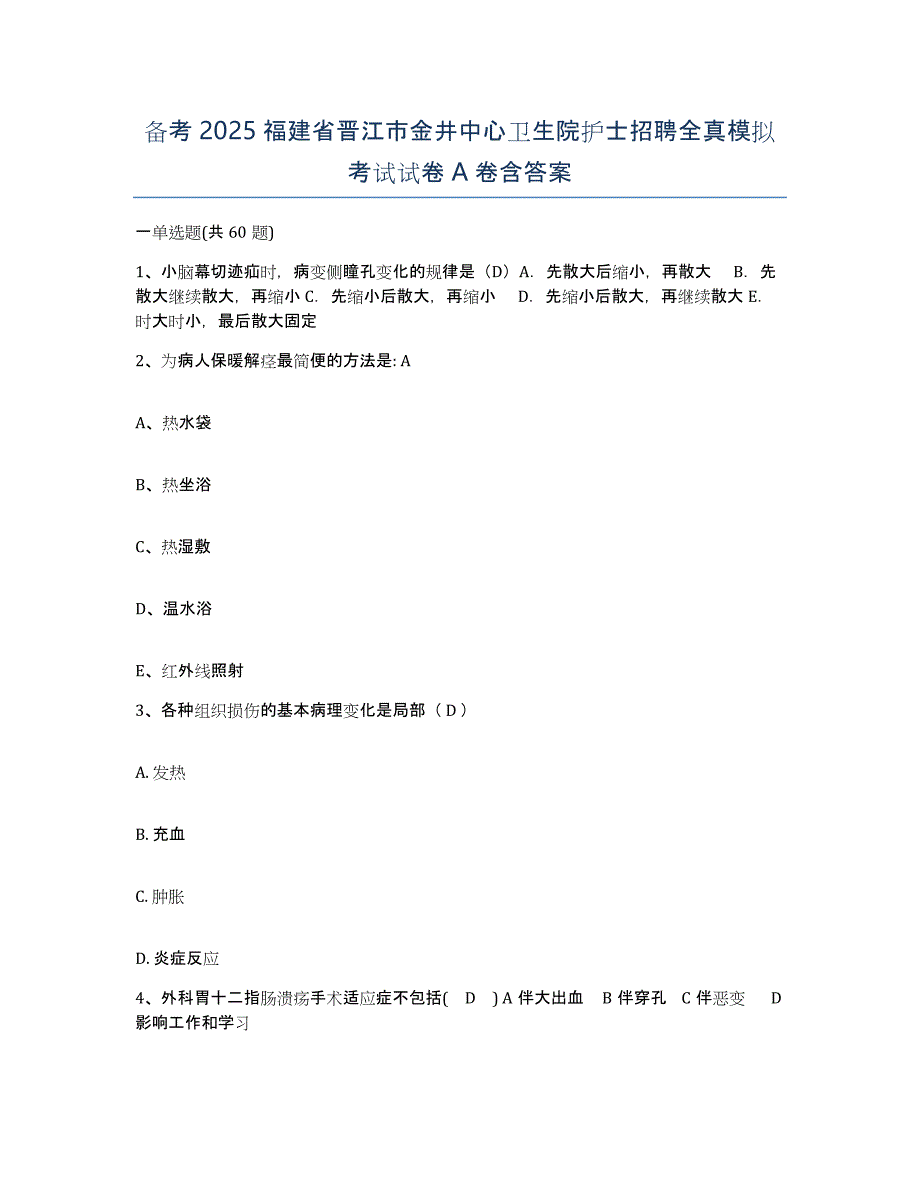 备考 2025 福建省晋江市金井中心卫生院护士招聘全真模拟考试试卷 A 卷含答案

一单选题(共 60 题)

1、小脑幕切迹疝时，病变侧瞳孔变化的规律是（D）A. 先散大后缩小，再散大 B. 先散大继续散大，再缩小 C. 先缩小后散大，再缩小 D. 先缩小后散大，再继续散大 E. 时大时小，最后散大固定

2、为病人保暖解痉最简便的方法是: A

A、热水袋

B、热坐浴

C、热湿敷

D、温水浴

E、红外线照射

3、各种组织损伤的基本病理变化是局部（ D ）

A. 发热

B. 充血

C. 肿胀

D. 炎症反应

4、外科胃十二指肠溃疡手术适应症不包括( D ) A 伴大出血 B 伴穿孔 C 伴恶变 D 影响工作和学习